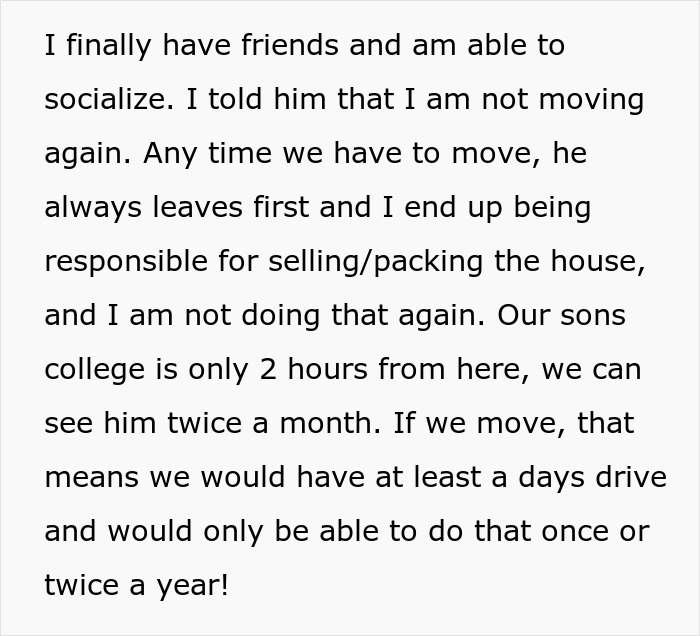 I finally have friends and am able to socialize. I told him that I am not moving again. Any time we have to move, he always leaves first and I end up being responsible for selling/packing the house, and I am not doing that again. Our sons college is only 2 hours from here, we can see him twice a month. If we move, that means we would have at least a days drive and would only be able to do that once or twice a year!